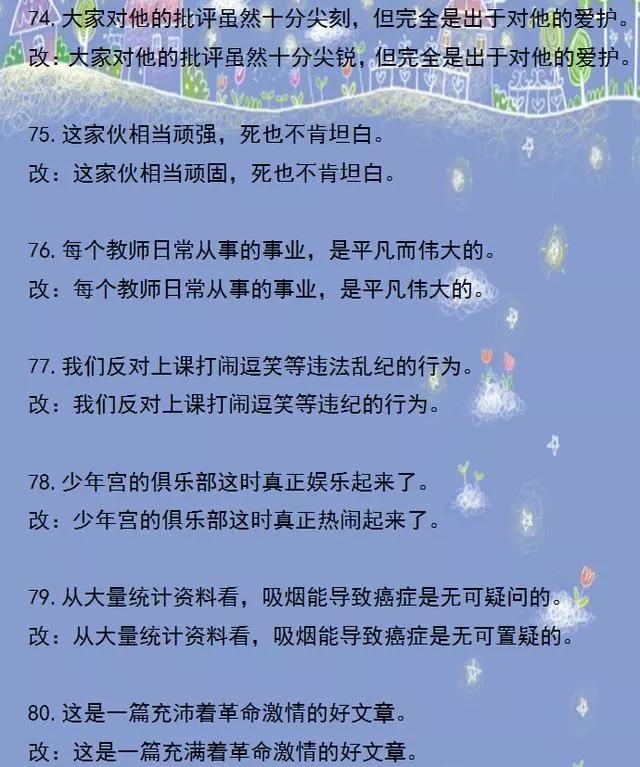 74. 大家对他的批评虽然十分尖刻，但完全是出于对他的爱护。
改：大家对他的批评虽然十分尖锐，但完全是出于对他的爱护。

75. 这家伙相当顽强，死也不肯坦白。
改：这家伙相当顽固，死也不肯坦白。

76. 每个教师日常从事的事业，是平凡而伟大的。
改：每个教师日常从事的事业，是平凡伟大的。

77. 我们反对上课打闹逗笑等违法乱纪的行为。
改：我们反对上课打闹逗笑等违纪的行为。

78. 少年宫的俱乐部这时真正娱乐起来了。
改：少年宫的俱乐部这时真正热闹起来了。

79. 从大量统计资料看，吸烟能导致癌症是无可疑问的。
改：从大量统计资料看，吸烟能导致癌症是无可置疑的。

80. 这是一篇充沛着革命激情的好文章。
改：这是一篇充满着革命激情的好文章。